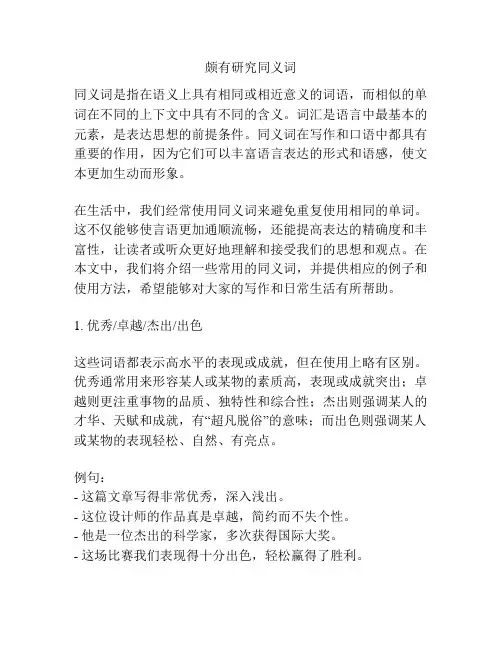 颇有研究同义词

同义词是指在语义上具有相同或相近意义的词语，而相似的单词在不同的上下文中具有不同的含义。词汇是语言中最基本的元素，是表达思想的前提条件。同义词在写作和口语中都具有重要的作用，因为它们可以丰富语言表达的形式和语感，使文本更加生动而形象。

在生活中，我们经常使用同义词来避免重复使用相同的单词。这不仅能够使言语更加通顺流畅，还能提高表达的精确度和丰富性，让读者或听众更好地理解和接受我们的思想和观点。在本文中，我们将介绍一些常用的同义词，并提供相应的例子和使用方法，希望能够对大家的写作和日常生活有所帮助。

1. 优秀/卓越/杰出/出色

这些词语都表示高水平的表现或成就，但在使用上略有区别。优秀通常用来形容某人或某物的素质高，表现或成就突出；卓越则更注重事物的品质、独特性和综合性；杰出则强调某人的才华、天赋和成就，有“超凡脱俗”的意味；而出色则强调某人或某物的表现轻松、自然、有亮点。

例句：
- 这篇文章写得非常优秀，深入浅出。
- 这位设计师的作品真是卓越，简约而不失个性。
- 他是一位杰出的科学家，多次获得国际大奖。
- 这场比赛我们表现得十分出色，轻松赢得了胜利。